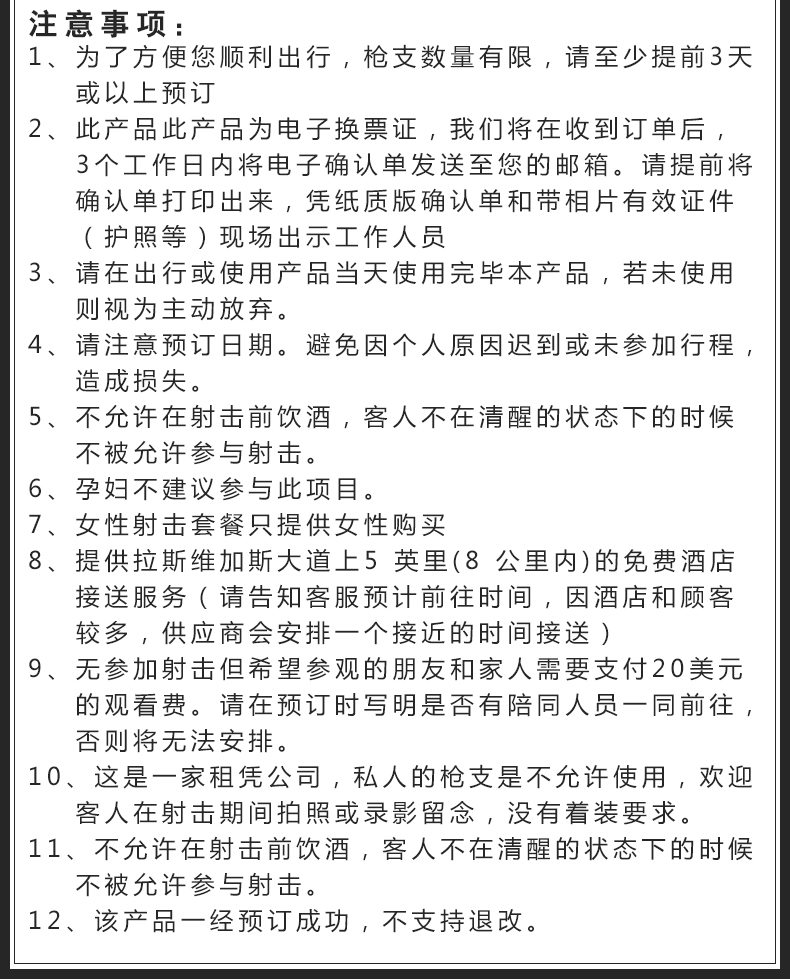 注意事项：

1、为了方便您顺利出行，枪支数量有限，请至少提前3天或以上预订

2、此产品此产品为电子换票证，我们将在收到订单后，3个工作日内将电子确认单发送至您的邮箱。请提前将确认单打印出来，凭纸质版确认单和带相片有效证件（护照等）现场出示工作人员

3、请在出行或使用产品当天使用完毕本产品，若未使用则视为主动放弃。

4、请注意预订日期。避免因个人原因迟到或未参加行程，造成损失。

5、不允许在射击前饮酒，客人不在清醒的状态下的时候不被允许参与射击。

6、孕妇不建议参与此项目。

7、女性射击套餐只提供女性购买

8、提供拉斯维加斯大道上5 英里(8 公里内)的免费酒店接送服务（请告知客服预计前往时间，因酒店和顾客较多，供应商会安排一个接近的时间接送）

9、无参加射击但希望参观的朋友和家人需要支付20美元的观看费。请在预订时写明是否有陪同人员一同前往，否则将无法安排。

10、这是一家租凭公司，私人的枪支是不允许使用，欢迎客人在射击期间拍照或录影留念，没有着装要求。

11、不允许在射击前饮酒，客人不在清醒的状态下的时候不被允许参与射击。

12、该产品一经预订成功，不支持退改。